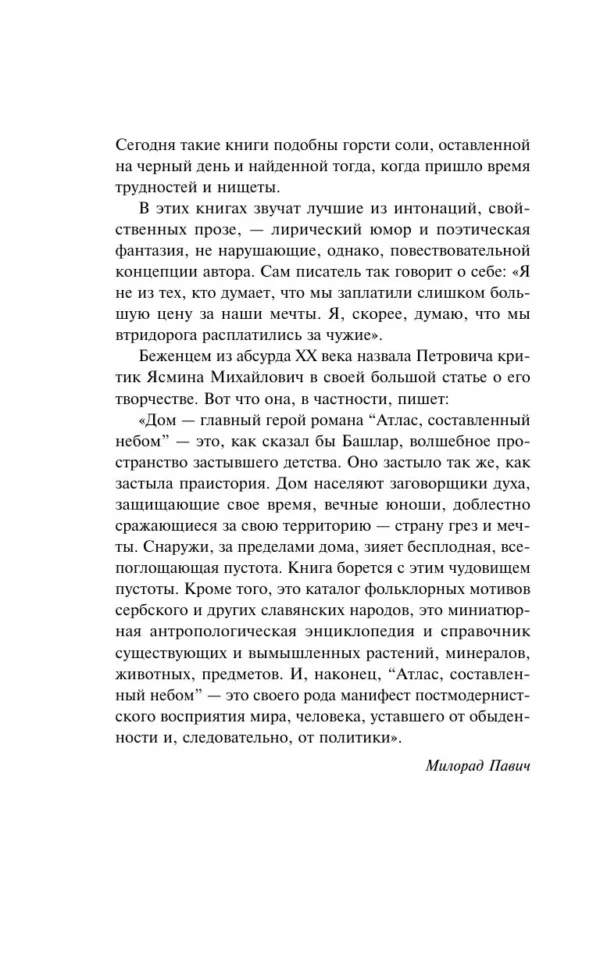 Сегодня такие книги подобны горсти соли, оставленной на черный день и найденной тогда, когда пришло время трудностей и нищеты.

В этих книгах звучат лучшие из интонаций, свойственных прозе, — лирический юмор и поэтическая фантазия, не нарушающие, однако, повествовательной концепции автора. Сам писатель так говорит о себе: «Я не из тех, кто думает, что мы заплатили слишком большую цену за наши мечты. Я, скорее, думаю, что мы втридорога расплатились за чужие».

Беженцем из абсурда XX века назвала Петровича критик Ясмина Михайлович в своей большой статье о его творчестве. Вот что она, в частности, пишет:

«Дом — главный герой романа “Атлас, составленный небом” — это, как сказал бы Башлар, волшебное пространство застывшего детства. Оно застыло так же, как застыла праистория. Дом населяют заговорщики духа, защищающие свое время, вечные юноши, доблестно сражающиеся за свою территорию — страну грез и мечты. Снаружи, за пределами дома, зияет бесплодная, всепоглощающая пустота. Книга борется с этим чудовищем пустоты. Кроме того, это каталог фольклорных мотивов сербского и других славянских народов, это миниатюрная антропологическая энциклопедия и справочник существующих и вымышленных растений, минералов, животных, предметов. И, наконец, “Атлас, составленный небом” — это своего рода манифест постмодернистского восприятия мира, человека, уставшего от обыденности и, следовательно, от политики».

Милорад Павич